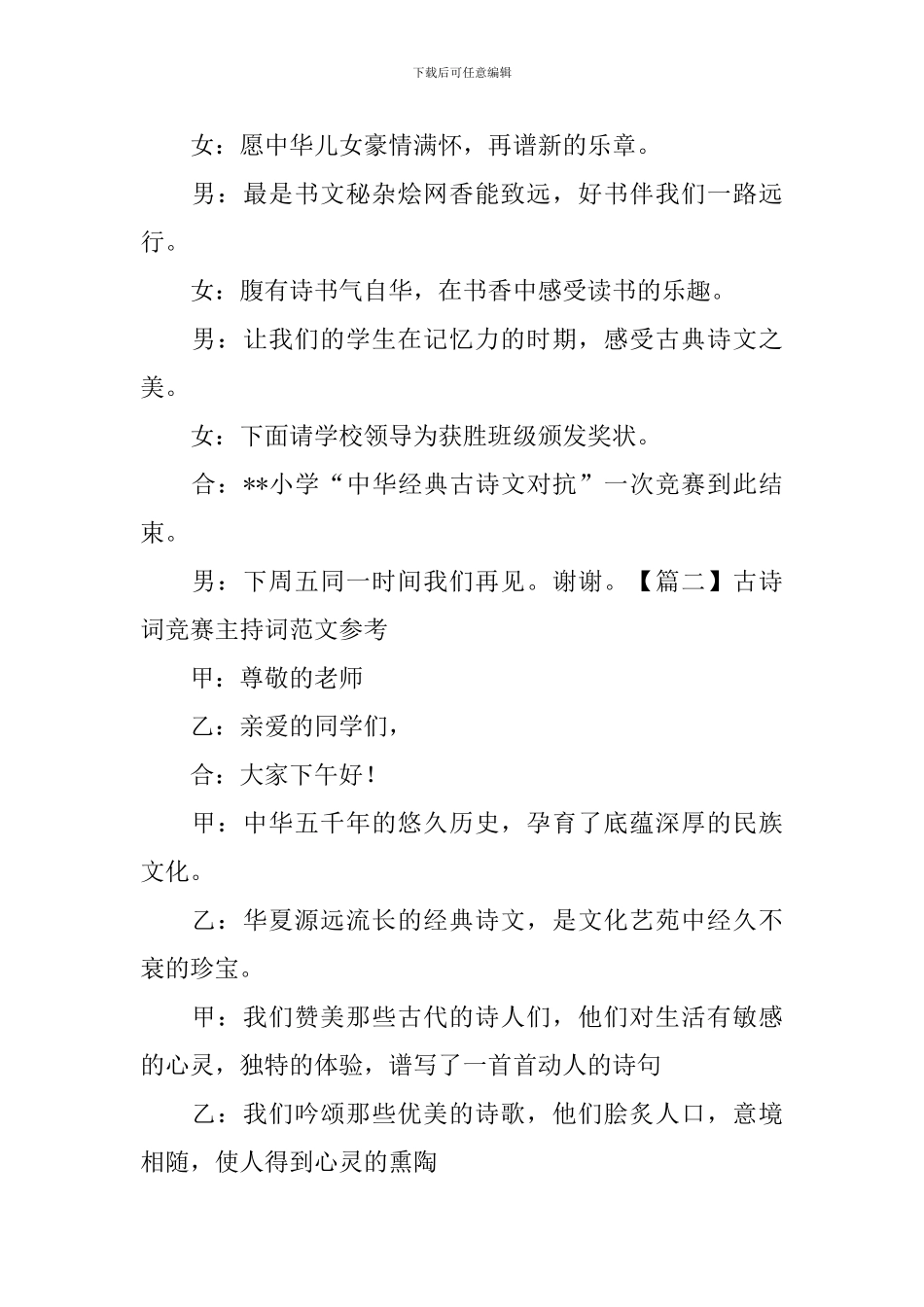 下载后可任意编辑

女：愿中华儿女豪情满怀，再谱新的乐章。

男：最是书文秘杂烩网香能致远，好书伴我们一路远行。

女：腹有诗书气自华，在书香中感受读书的乐趣。

男：让我们的学生在记忆力的时期，感受古典诗文之美。

女：下面请学校领导为获胜班级颁发奖状。

合：**小学“中华经典古诗文对抗”一次竞赛到此结束。

男：下周五同一时间我们再见。谢谢。【篇二】古诗词竞赛主持词范文参考

甲：尊敬的老师

乙：亲爱的同学们，

合：大家下午好！

甲：中华五千年的悠久历史，孕育了底蕴深厚的民族文化。

乙：华夏源远流长的经典诗文，是文化艺苑中经久不衰的珍宝。

甲：我们赞美那些古代的诗人们，他们对生活有敏感的心灵，独特的体验，谱写了一首首动人的诗句

乙：我们吟颂那些优美的诗歌，他们脍炙人口，意境相随，使人得到心灵的熏陶